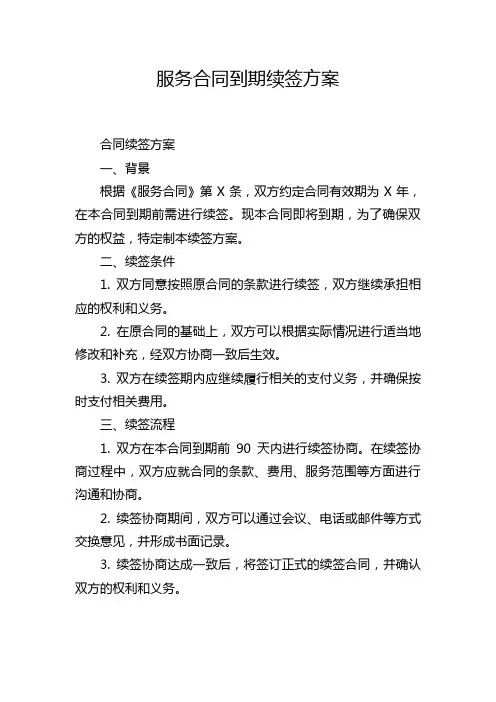 服务合同到期续签方案

合同续签方案

一、背景

根据《服务合同》第 X 条，双方约定合同有效期为 X 年，在本合同到期前需进行续签。现本合同即将到期，为了确保双方的权益，特定制本续签方案。

二、续签条件

1. 双方同意按照原合同的条款进行续签，双方继续承担相应的权利和义务。

2. 在原合同的基础上，双方可以根据实际情况进行适当地修改和补充，经双方协商一致后生效。

3. 双方在续签期内应继续履行相关的支付义务，并确保按时支付相关费用。

三、续签流程

1. 双方在本合同到期前 90 天内进行续签协商。在续签协商过程中，双方应就合同的条款、费用、服务范围等方面进行沟通和协商。

2. 续签协商期间，双方可以通过会议、电话或邮件等方式交换意见，并形成书面记录。

3. 续签协商达成一致后，将签订正式的续签合同，并确认双方的权利和义务。